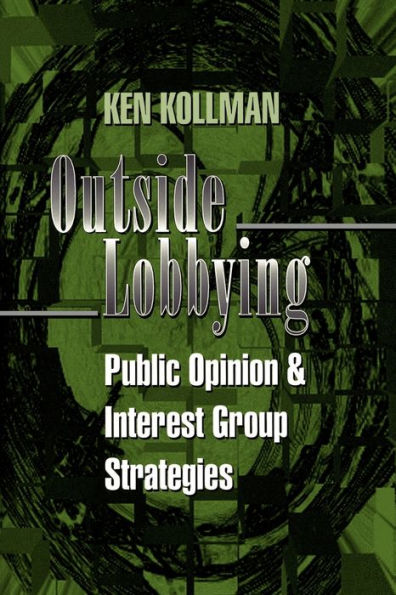 KEN KOLLMAN

Outside Lobbying

Public Opinion & Interest Group Strategies